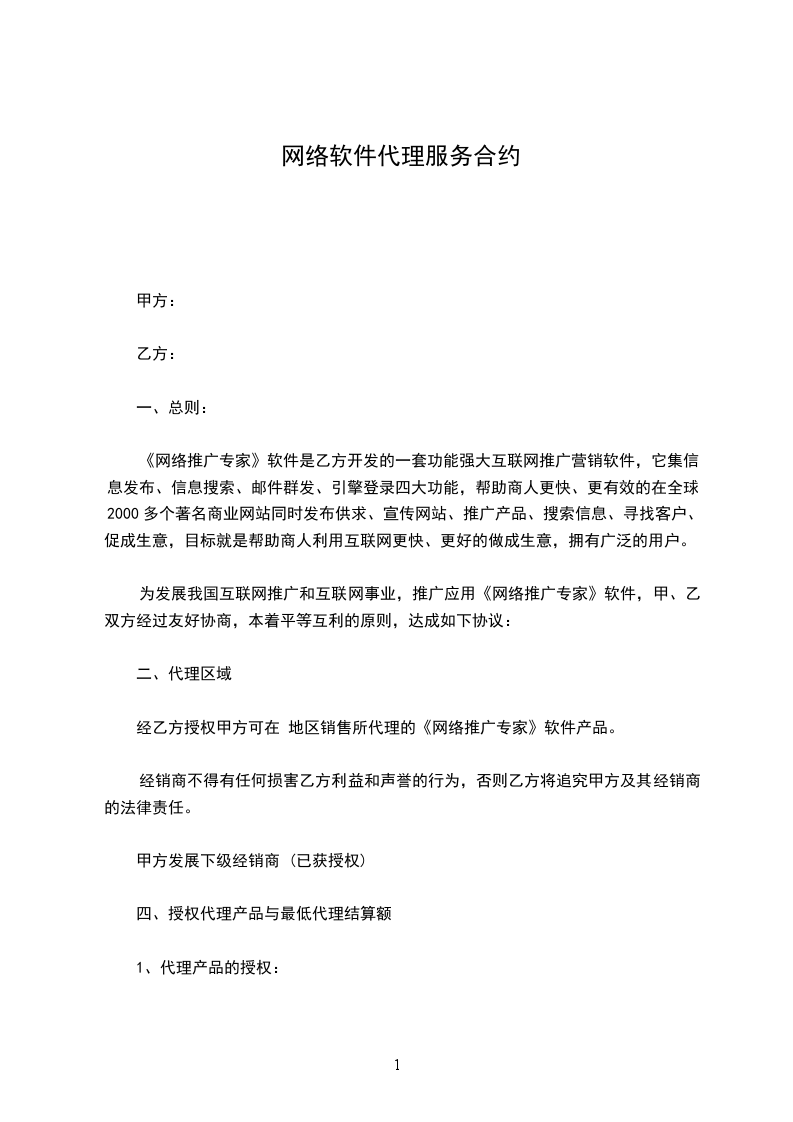 网络软件代理服务合约

甲方：

乙方：

一、总则：

《网络推广专家》软件是乙方开发的一套功能强大互联网推广营销软件，它集信息发布、信息搜索、邮件群发、引擎登录四大功能，帮助商人更快、更有效的在全球2000多个著名商业网站同时发布供求、宣传网站、推广产品、搜索信息、寻找客户、促成生意，目标就是帮助商人利用互联网更快、更好的做成生意，拥有广泛的用户。

为发展我国互联网推广和互联网事业，推广应用《网络推广专家》软件，甲、乙双方经过友好协商，本着平等互利的原则，达成如下协议：

二、代理区域

经乙方授权甲方可在 地区销售所代理的《网络推广专家》软件产品。

经销商不得有任何损害乙方利益和声誉的行为，否则乙方将追究甲方及其经销商的法律责任。

甲方发展下级经销商（已获授权）

四、授权代理产品与最低代理结算额

1、代理产品的授权：

1